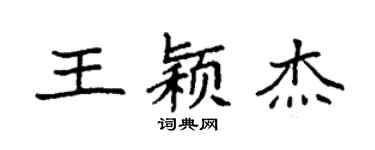 王颖杰

词典网